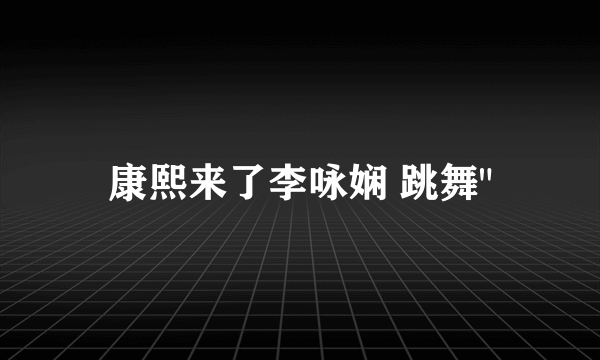 康熙来了李咏娴 跳舞"